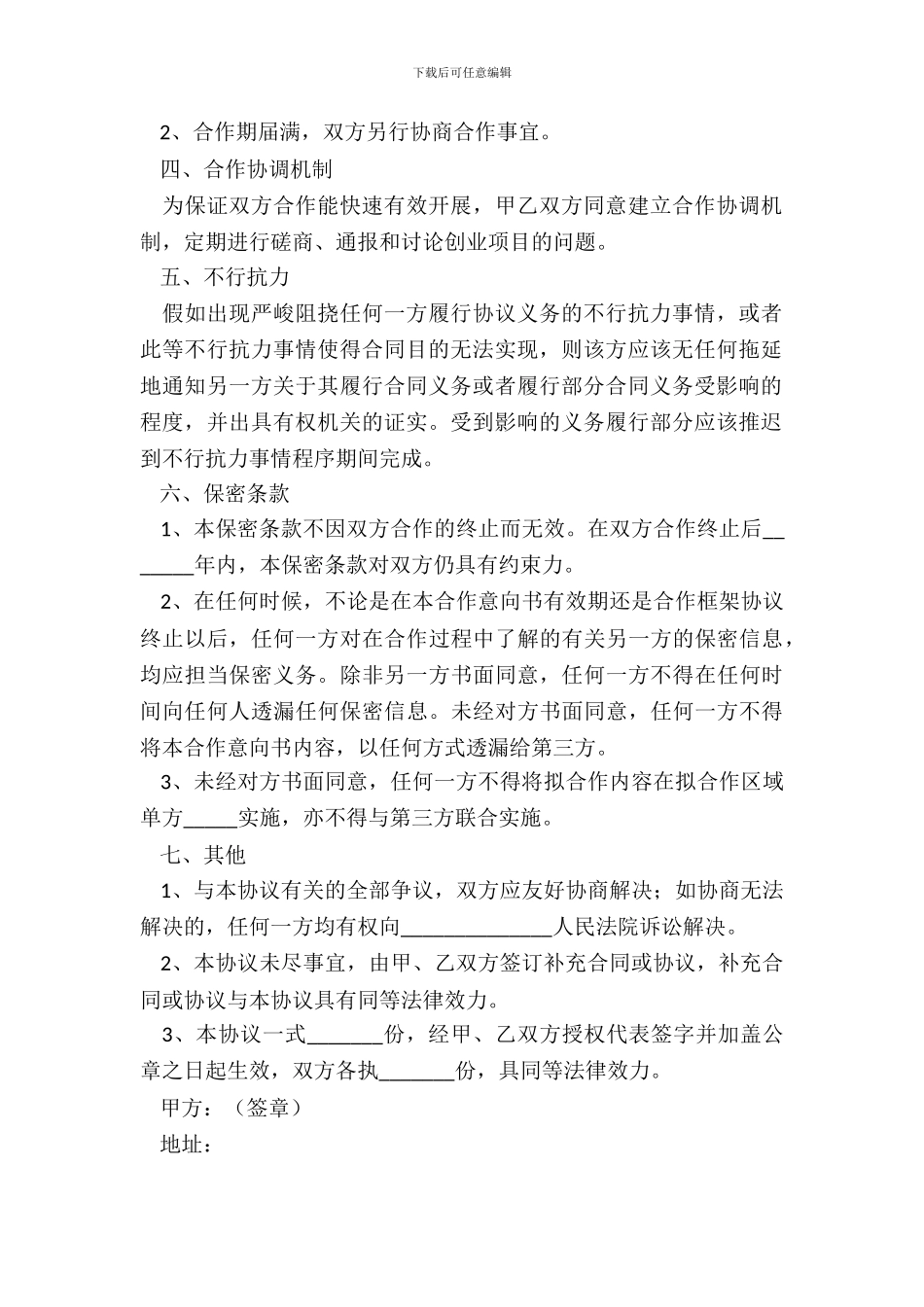 下载后可任意编辑

2、合作期届满，双方另行协商合作事宜。

四、合作协调机制

为保证双方合作能快速有效开展，甲乙双方同意建立合作协调机制，定期进行磋商、通报和讨论创业项目的问题。

五、不行抗力

假如出现严峻阻挠任何一方履行协议义务的不行抗力事情，或者此等不行抗力事情使得合同目的无法实现，则该方应该无任何拖延地通知另一方关于其履行合同义务或者履行部分合同义务受影响的程度，并出具有权机关的证实。受到影响的义务履行部分应该推迟到不行抗力事情程序期间完成。

六、保密条款

1、本保密条款不因双方合作的终止而无效。在双方合作终止后_______年内，本保密条款对双方仍具有约束力。

2、在任何时候，不论是在本合作意向书有效期还是合作框架协议终止以后，任何一方对在合作过程中了解的有关另一方的保密信息，均应担当保密义务。除非另一方书面同意，任何一方不得在任何时间向任何人透漏任何保密信息。未经对方书面同意，任何一方不得将本合作意向书内容，以任何方式透漏给第三方。

3、未经对方书面同意，任何一方不得将拟合作内容在拟合作区域单方_____实施，亦不得与第三方联合实施。

七、其他

1、与本协议有关的全部争议，双方应友好协商解决；如协商无法解决的，任何一方均有权向______________人民法院诉讼解决。

2、本协议未尽事宜，由甲、乙双方签订补充合同或协议，补充合同或协议与本协议具有同等法律效力。

3、本协议一式_______份，经甲、乙双方授权代表签字并加盖公章之日起生效，双方各执_______份，具同等法律效力。

甲方：（签章）

地址：